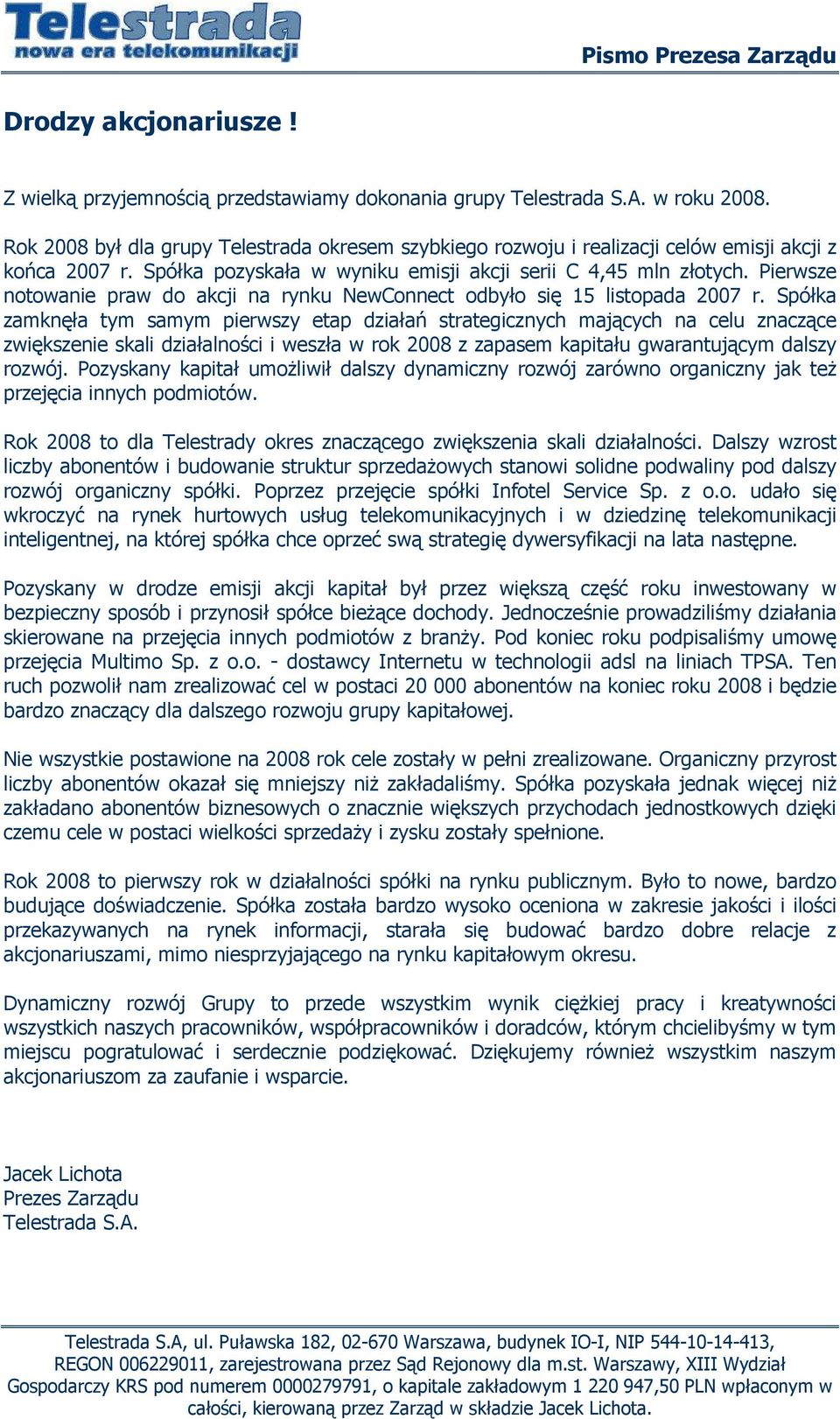 Telestrada
nowa era telekomunikacji

Pismo Prezesa Zarządu

Drodzy akcjonariusze !

Z wielką przyjemnością przedstawiamy dokonania grupy Telestrada S.A. w roku 2008.

Rok 2008 był dla grupy Telestrada okresem szybkiego rozwoju i realizacji celów emisji akcji z końca 2007 r. Spółka pozyskała w wyniku emisji akcji serii C 4,45 mln złotych. Pierwsze notowanie praw do akcji na rynku NewConnect odbyło się 15 listopada 2007 r. Spółka zamknęła tym samym pierwszy etap działań strategicznych mających na celu znaczące zwiększenie skali działalności i weszła w rok 2008 z zapasem kapitału gwarantującym dalszy rozwój. Pozyskany kapitał umożliwił dalszy dynamiczny rozwój zarówno organiczny jak też przejęcia innych podmiotów.

Rok 2008 to dla Telestrady okres znaczącego zwiększenia skali działalności. Dalszy wzrost liczby abonentów i budowanie struktur sprzedażowych stanowi solidne podwaliny pod dalszy rozwój organiczny spółki. Poprzez przejęcie spółki Infotel Service Sp. z o.o. udało się wkroczyć na rynek hurtowych usług telekomunikacyjnych i w dziedzinę telekomunikacji inteligentnej, na której spółka chce oprzeć swą strategię dywersyfikacji na lata następne.

Pozyskany w drodze emisji akcji kapitał był przez większą część roku inwestowany w bezpieczny sposób i przynosił spółce bieżące dochody. Jednocześnie prowadziliśmy działania skierowane na przejęcia innych podmiotów z branży. Pod koniec roku podpisaliśmy umowę przejęcia Multimo Sp. z o.o. - dostawcy Internetu w technologii adsl na liniach TPSA. Ten ruch pozwolił nam zrealizować cel w postaci 20 000 abonentów na koniec roku 2008 i będzie bardzo znaczący dla dalszego rozwoju grupy kapitałowej.

Nie wszystkie postawione na 2008 rok cele zostały w pełni zrealizowane. Organiczny przyrost liczby abonentów okazał się mniejszy niż zakładaliśmy. Spółka pozyskała jednak więcej niż zakładano abonentów biznesowych o znacznie większych przychodach jednostkowych dzięki czemu cele w postaci wielkości sprzedaży i zysku zostały spełnione.

Rok 2008 to pierwszy rok w działalności spółki na rynku publicznym. Było to nowe, bardzo budujące doświadczenie. Spółka została bardzo wysoko oceniona w zakresie jakości i ilości przekazywanych na rynek informacji, starała się budować bardzo dobre relacje z akcjonariuszami, mimo niesprzyjającego na rynku kapitałowym okresu.

Dynamiczny rozwój Grupy to przede wszystkim wynik ciężkiej pracy i kreatywności wszystkich naszych pracowników, współpracowników i doradców, którym chcielibyśmy w tym miejscu pogratulować i serdecznie podziękować. Dziękujemy również wszystkim naszym akcjonariuszom za zaufanie i wsparcie.

Jacek Lichota
Prezes Zarządu
Telestrada S.A.

Telestrada S.A, ul. Puławska 182, 02-670 Warszawa, budynek IO-I, NIP 544-10-14-413, REGON 006229011, zarejestrowana przez Sąd Rejonowy dla m.st. Warszawy, XIII Wydział Gospodarczy KRS pod numerem 0000279791, o kapitale zakładowym 1 220 947,50 PLN wpłaconym w całości, kierowaną przez Zarząd w składzie Jacek Lichota.